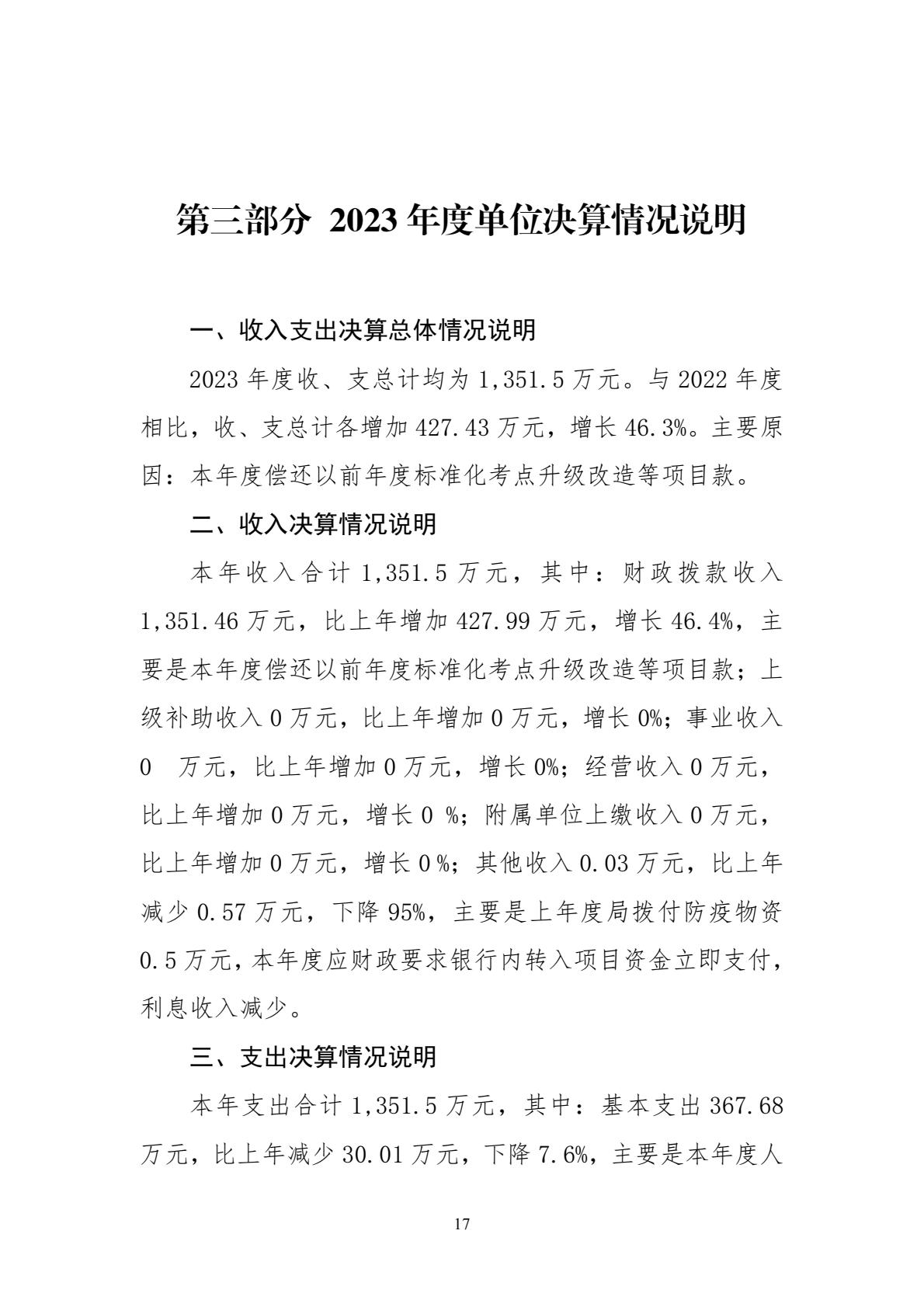 第三部分 2023 年度单位决算情况说明

一、收入支出决算总体情况说明

2023 年度收、支总计均为 1,351.5 万元。与 2022 年度相比，收、支总计各增加 427.43 万元，增长 46.3%。主要原因：本年度偿还以前年度标准化考点升级改造等项目款。

二、收入决算情况说明

本年收入合计 1,351.5 万元，其中：财政拨款收入 1,351.46 万元，比上年增加 427.99 万元，增长 46.4%，主要是本年度偿还以前年度标准化考点升级改造等项目款；上级补助收入 0 万元，比上年增加 0 万元，增长 0%；事业收入 0 万元，比上年增加 0 万元，增长 0%；经营收入 0 万元，比上年增加 0 万元，增长 0 %；附属单位上缴收入 0 万元，比上年增加 0 万元，增长 0 %；其他收入 0.03 万元，比上年减少 0.57 万元，下降 95%，主要是上年度局拨付防疫物资 0.5 万元，本年度应财政要求银行内转入项目资金立即支付，利息收入减少。

三、支出决算情况说明

本年支出合计 1,351.5 万元，其中：基本支出 367.68 万元，比上年减少 30.01 万元，下降 7.6%，主要是本年度人

17